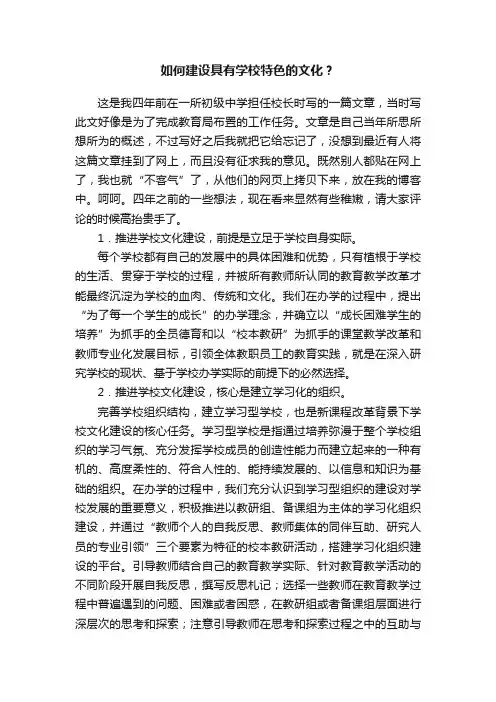 如何建设具有学校特色的文化？

这是我四年前在一所初级中学担任校长时写的一篇文章，当时写此文好像是为了完成教育局布置的工作任务。文章是自己当年所思所想所为的概述，不过写好之后我就把它给忘记了，没想到最近有人将这篇文章挂到了网上，而且没有征求我的意见。既然别人都贴在网上了，我也就“不客气”了，从他们的网页上拷贝下来，放在我的博客中。呵呵。四年之前的一些想法，现在看来显然有些稚嫩，请大家评论的时候高抬贵手了。

1．推进学校文化建设，前提是立足于学校自身实际。

每个学校都有自己的发展中的具体困难和优势，只有植根于学校的生活、贯穿于学校的过程，并被所有教师所认同的教育教学改革才能最终沉淀为学校的血肉、传统和文化。我们在办学的过程中，提出“为了每一个学生的成长”的办学理念，并确立以“成长困难学生的培养”为抓手的全员德育和以“校本教研”为抓手的课堂教学改革和教师专业化发展目标，引领全体教职员工的教育实践，就是在深入研究学校的现状、基于学校办学实际的前提下的必然选择。

2．推进学校文化建设，核心是建立学习化的组织。

完善学校组织结构，建立学习型学校，也是新课程改革背景下学校文化建设的核心任务。学习型学校是指通过培养弥漫于整个学校组织的学习气氛、充分发挥学校成员的创造性能力而建立起来的一种有机的、高度柔性的、符合人性的、能持续发展的、以信息和知识为基础的组织。在办学的过程中，我们充分认识到学习型组织的建设对学校发展的重要意义，积极推进以教研组、备课组为主体的学习化组织建设，并通过“教师个人的自我反思、教师集体的同伴互助、研究人员的专业引领”三个要素为特征的校本教研活动，搭建学习化组织建设的平台。引导教师结合自己的教育教学实际、针对教育教学活动的不同阶段开展自我反思，撰写反思札记；选择一些教师在教育教学过程中普遍遇到的问题、困难或者困惑，在教研组或者备课组层面进行深层次的思考和探索；注意引导教师在思考和探索过程之中的互助与